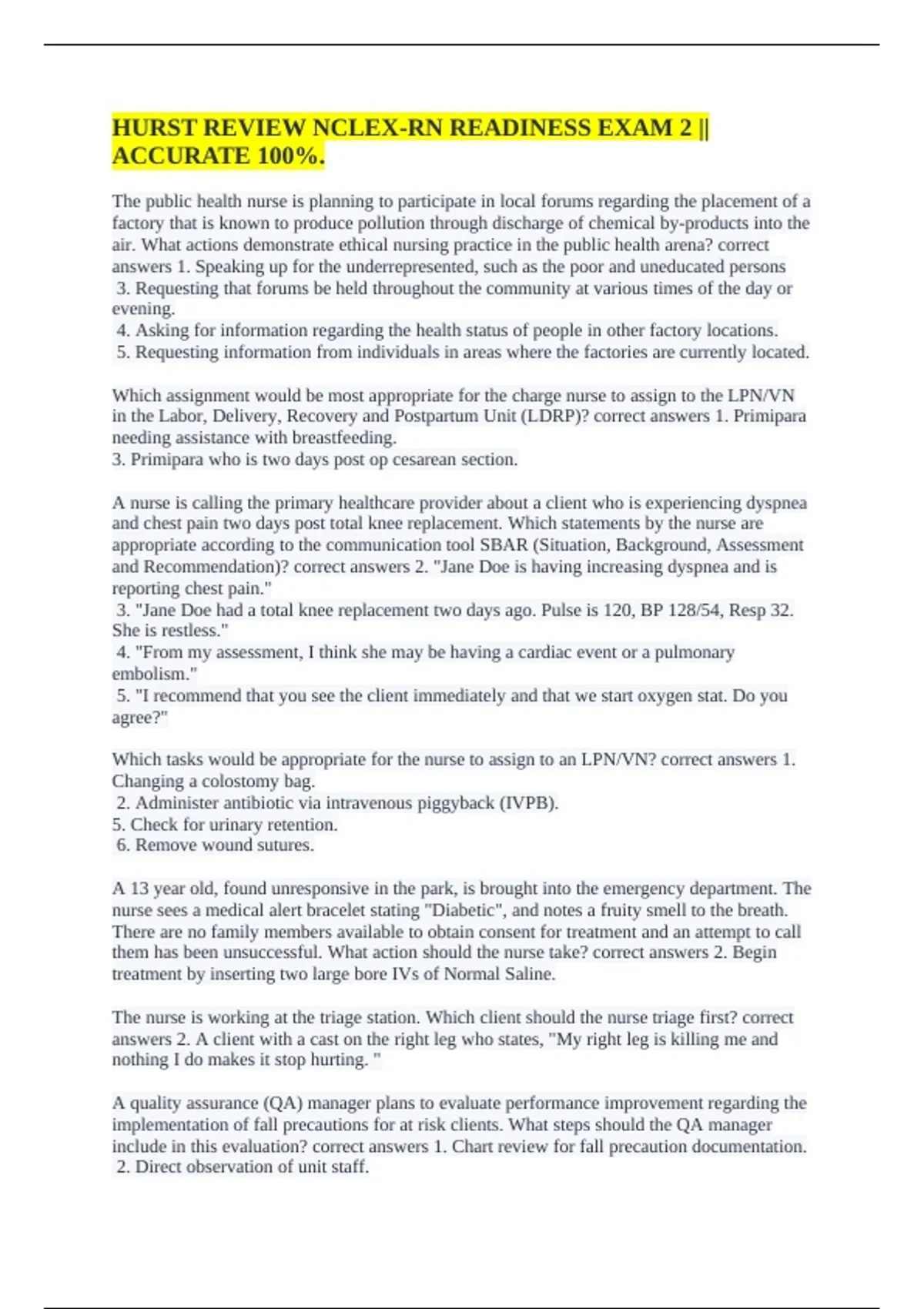 HURST REVIEW NCLEX-RN READINESS EXAM 2 || ACCURATE 100%.

The public health nurse is planning to participate in local forums regarding the placement of a factory that is known to produce pollution through discharge of chemical by-products into the air. What actions demonstrate ethical nursing practice in the public health arena? correct answers 1. Speaking up for the underrepresented, such as the poor and uneducated persons
3. Requesting that forums be held throughout the community at various times of the day or evening.
4. Asking for information regarding the health status of people in other factory locations.
5. Requesting information from individuals in areas where the factories are currently located.

Which assignment would be most appropriate for the charge nurse to assign to the LPN/VN in the Labor, Delivery, Recovery and Postpartum Unit (LDRP)? correct answers 1. Primipara needing assistance with breastfeeding.
3. Primipara who is two days post op cesarean section.

A nurse is calling the primary healthcare provider about a client who is experiencing dyspnea and chest pain two days post total knee replacement. Which statements by the nurse are appropriate according to the communication tool SBAR (Situation, Background, Assessment and Recommendation)? correct answers 2. "Jane Doe is having increasing dyspnea and is reporting chest pain."
3. "Jane Doe had a total knee replacement two days ago. Pulse is 120, BP 128/54, Resp 32. She is restless."
4. "From my assessment, I think she may be having a cardiac event or a pulmonary embolism."
5. "I recommend that you see the client immediately and that we start oxygen stat. Do you agree?"

Which tasks would be appropriate for the nurse to assign to an LPN/VN? correct answers 1. Changing a colostomy bag.
2. Administer antibiotic via intravenous piggyback (IVPB).
5. Check for urinary retention.
6. Remove wound sutures.

A 13 year old, found unresponsive in the park, is brought into the emergency department. The nurse sees a medical alert bracelet stating "Diabetic", and notes a fruity smell to the breath. There are no family members available to obtain consent for treatment and an attempt to call them has been unsuccessful. What action should the nurse take? correct answers 2. Begin treatment by inserting two large bore IVs of Normal Saline.

The nurse is working at the triage station. Which client should the nurse triage first? correct answers 2. A client with a cast on the right leg who states, "My right leg is killing me and nothing I do makes it stop hurting. "

A quality assurance (QA) manager plans to evaluate performance improvement regarding the implementation of fall precautions for at risk clients. What steps should the QA manager include in this evaluation? correct answers 1. Chart review for fall precaution documentation.
2. Direct observation of unit staff.